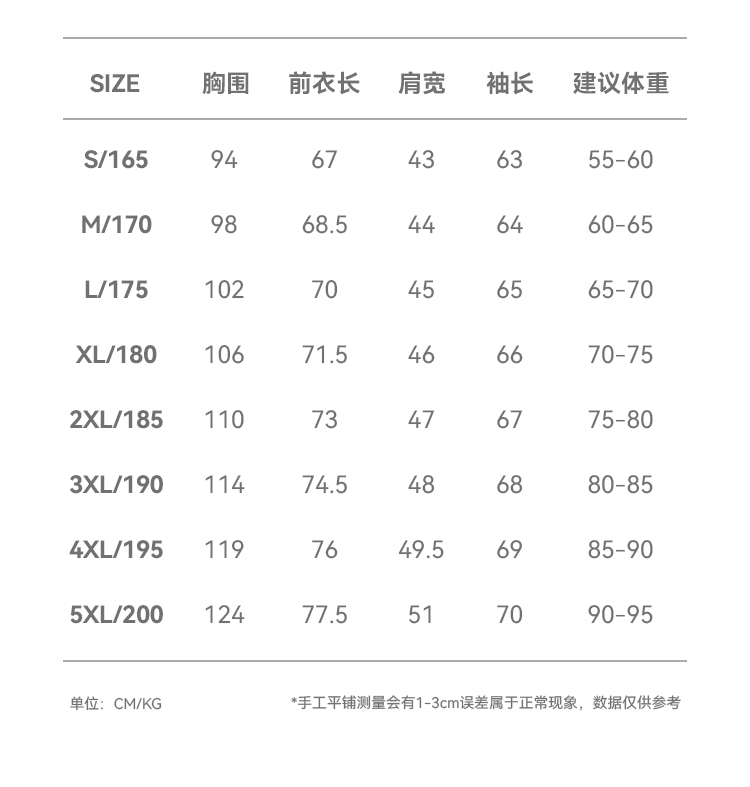 | SIZE | 胸围 | 前衣长 | 肩宽 | 袖长 | 建议体重 |
|---|---|---|---|---|---|
| S/165 | 94 | 67 | 43 | 63 | 55-60 |
| M/170 | 98 | 68.5 | 44 | 64 | 60-65 |
| L/175 | 102 | 70 | 45 | 65 | 65-70 |
| XL/180 | 106 | 71.5 | 46 | 66 | 70-75 |
| 2XL/185 | 110 | 73 | 47 | 67 | 75-80 |
| 3XL/190 | 114 | 74.5 | 48 | 68 | 80-85 |
| 4XL/195 | 119 | 76 | 49.5 | 69 | 85-90 |
| 5XL/200 | 124 | 77.5 | 51 | 70 | 90-95 |

单位：CM/KG

*手工平铺测量会有1-3cm误差属于正常现象，数据仅供参考